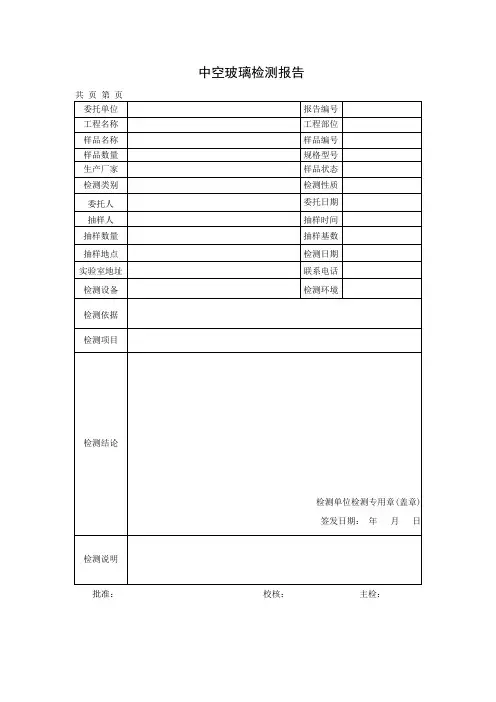 中空玻璃检测报告

共 页 第 页

| 委托单位 | | 报告编号 | |
|---|---|---|---|
| 工程名称 | | 工程部位 | |
| 样品名称 | | 样品编号 | |
| 样品数量 | | 规格型号 | |
| 生产厂家 | | 样品状态 | |
| 检测类别 | | 检测性质 | |
| 委托人 | | 委托日期 | |
| 抽样人 | | 抽样时间 | |
| 抽样数量 | | 抽样基数 | |
| 抽样地点 | | 检测日期 | |
| 实验室地址 | | 联系电话 | |
| 检测设备 | | 检测环境 | |
| 检测依据 | | | |
| 检测项目 | | | |
| 检测结论 | 检测单位检测专用章(盖章) 签发日期: 年 月 日 | | |
| 检测说明 | | | |

批准: 校核: 主检: